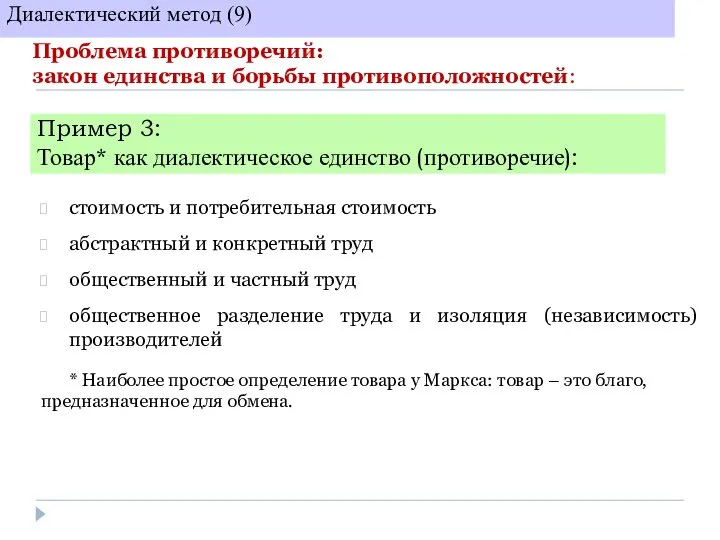 Диалектический метод (9)

Проблема противоречий:
закон единства и борьбы противоположностей:

Пример 3:
Товар* как диалектическое единство (противоречие):

стоимость и потребительная стоимость

абстрактный и конкретный труд

общественный и частный труд

общественное разделение труда и изоляция (независимость) производителей

* Наиболее простое определение товара у Маркса: товар – это благо, предназначенное для обмена.